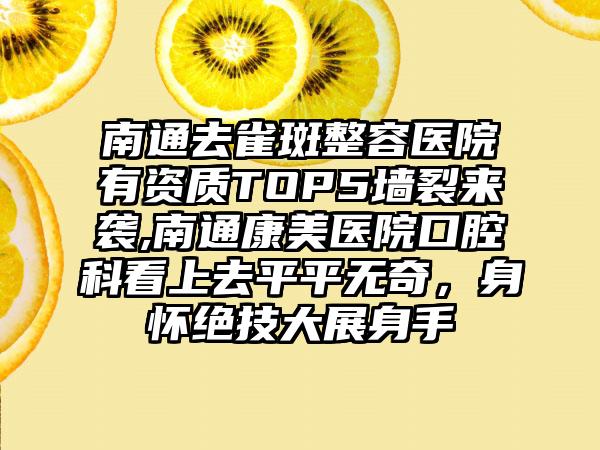 南通去雀斑整容医院有资质TOP5墙裂来袭,南通康美医院口腔科看上去平平无奇，身怀绝技大展身手